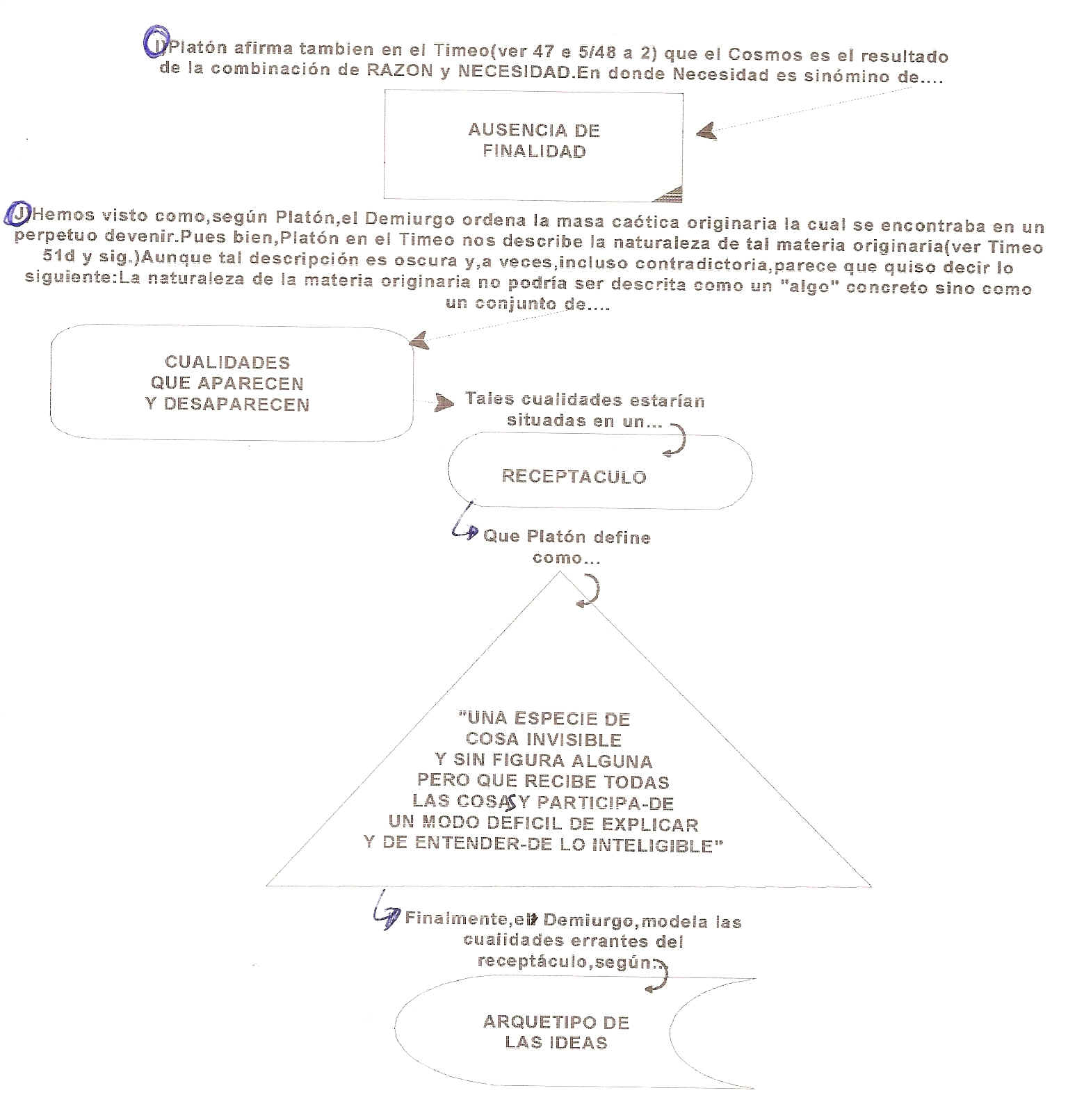 I)Platón afirma tambien en el Timeo(ver 47 e 5/48 a 2) que el Cosmos es el resultado de la combinación de RAZON y NECESIDAD.En donde Necesidad es sinómino de....

AUSENCIA DE FINALIDAD

J)Hemos visto como,según Platón,el Demiurgo ordena la masa caótica originaria la cual se encontraba en un perpetuo devenir.Pues bien,Platón en el Timeo nos describe la naturaleza de tal materia originaria(ver Timeo 51d y sig.)Aunque tal descripción es oscura y,a veces,incluso contradictoria,parece que quiso decir lo siguiente:La naturaleza de la materia originaria no podría ser descrita como un "algo" concreto sino como un conjunto de....

CUALIDADES QUE APARECEN Y DESAPARECEN

Tales cualidades estarían situadas en un...

RECEPTACULO

Que Platón define como...

"UNA ESPECIE DE COSA INVISIBLE Y SIN FIGURA ALGUNA PERO QUE RECIBE TODAS LAS COSAS Y PARTICIPA-DE UN MODO DEFICIL DE EXPLICAR Y DE ENTENDER-DE LO INTELIGIBLE"

Finalmente,el Demiurgo,modela las cualidades errantes del receptáculo,según:

ARQUETIPO DE LAS IDEAS